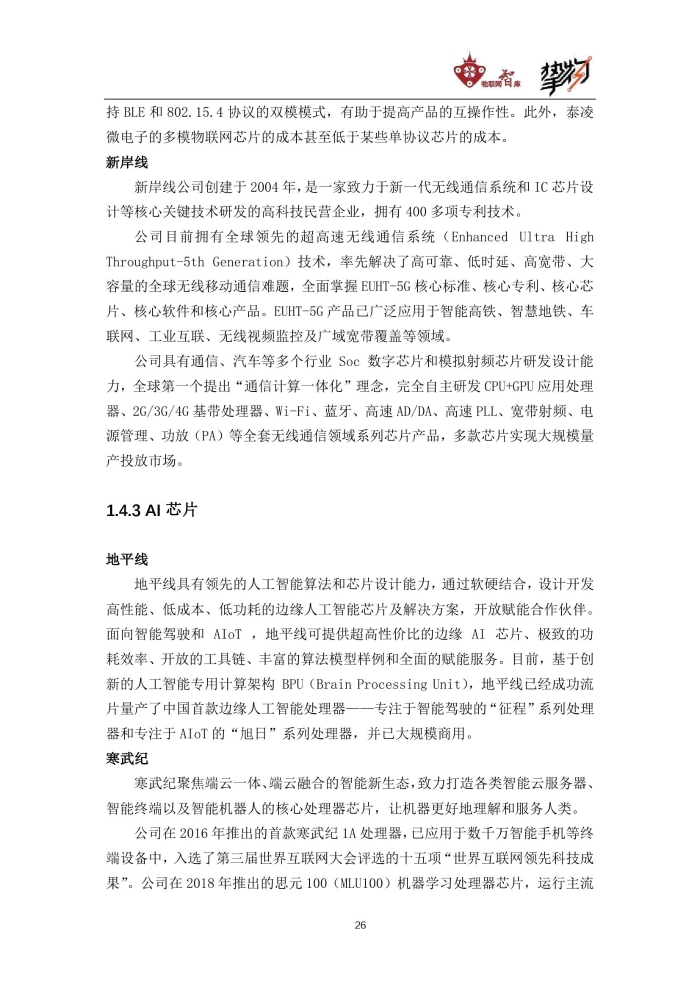 物联网智库 挚物

持 BLE 和 802.15.4 协议的双模模式，有助于提高产品的互操作性。此外，泰凌微电子的多模物联网芯片的成本甚至低于某些单协议芯片的成本。

新岸线

新岸线公司创建于 2004 年，是一家致力于新一代无线通信系统和 IC 芯片设计等核心关键技术研发的高科技民营企业，拥有 400 多项专利技术。

公司目前拥有全球领先的超高速无线通信系统（Enhanced Ultra High Throughput-5th Generation）技术，率先解决了高可靠、低时延、高宽带、大容量的全球无线移动通信难题，全面掌握 EUHT-5G 核心标准、核心专利、核心芯片、核心软件和核心产品。EUHT-5G 产品已广泛应用于智能高铁、智慧地铁、车联网、工业互联、无线视频监控及广域宽带覆盖等领域。

公司具有通信、汽车等多个行业 Soc 数字芯片和模拟射频芯片研发设计能力，全球第一个提出“通信计算一体化”理念，完全自主研发 CPU+GPU 应用处理器、2G/3G/4G 基带处理器、Wi-Fi、蓝牙、高速 AD/DA、高速 PLL、宽带射频、电源管理、功放（PA）等全套无线通信领域系列芯片产品，多款芯片实现大规模量产投放市场。

1.4.3 AI 芯片

地平线

地平线具有领先的人工智能算法和芯片设计能力，通过软硬结合，设计开发高性能、低成本、低功耗的边缘人工智能芯片及解决方案，开放赋能合作伙伴。面向智能驾驶和 AIoT ，地平线可提供超高性价比的边缘 AI 芯片、极致的功耗效率、开放的工具链、丰富的算法模型样例和全面的赋能服务。目前，基于创新的人工智能专用计算架构 BPU（Brain Processing Unit），地平线已经成功流片量产了中国首款边缘人工智能处理器——专注于智能驾驶的“征程”系列处理器和专注于 AIoT 的“旭日”系列处理器，并已大规模商用。

寒武纪

寒武纪聚焦端云一体、端云融合的智能新生态，致力打造各类智能云服务器、智能终端以及智能机器人的核心处理器芯片，让机器更好地理解和服务人类。

公司在 2016 年推出的首款寒武纪 1A 处理器，已应用于数千万智能手机等终端设备中，入选了第三届世界互联网大会评选的十五项“世界互联网领先科技成果”。公司在 2018 年推出的思元 100（MLU100）机器学习处理器芯片，运行主流

26